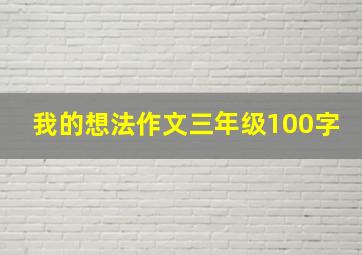 我的想法作文三年级100字